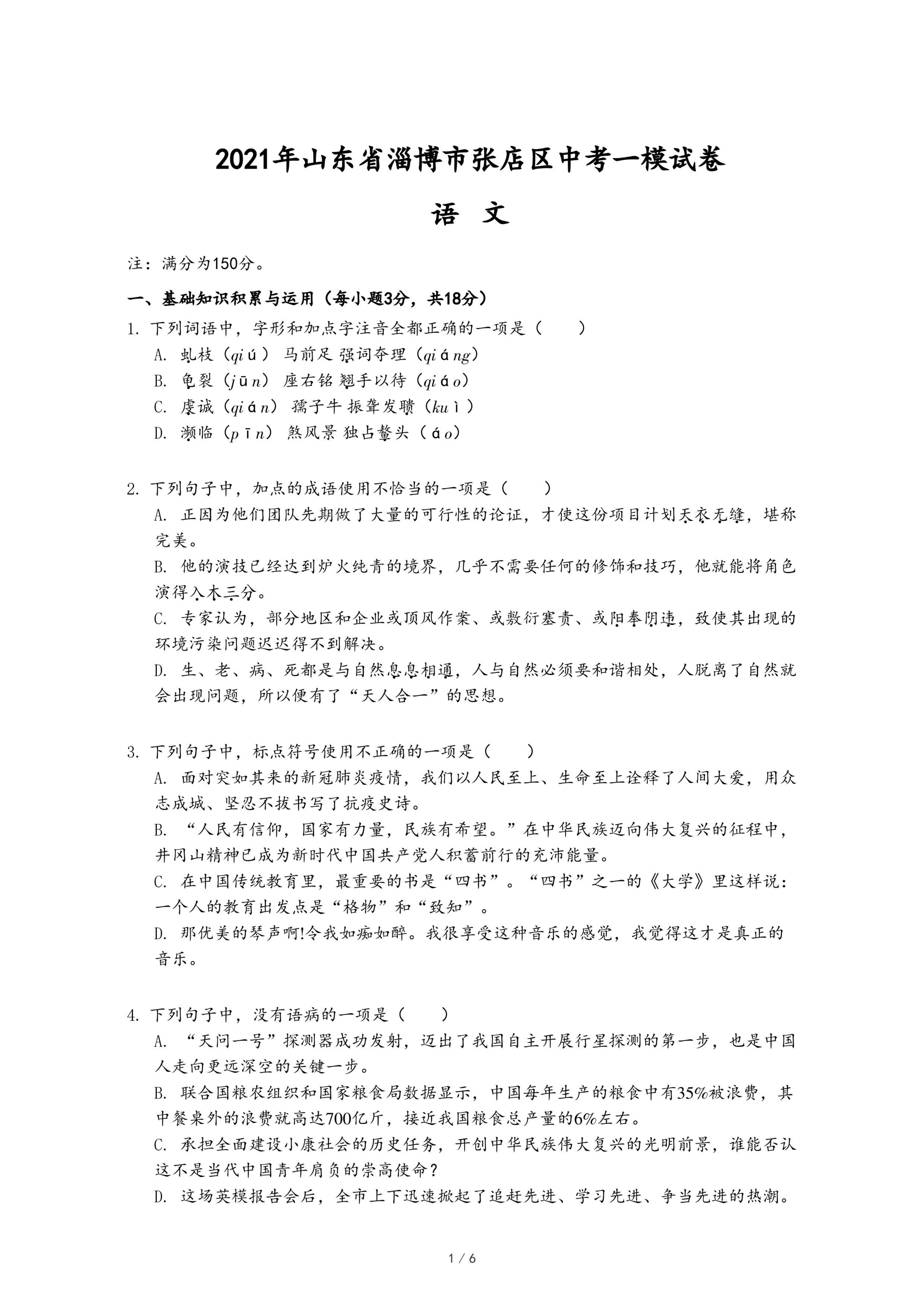 2021年山东省淄博市张店区中考一模试卷

语 文

注：满分为150分。

一、基础知识积累与运用（每小题3分，共18分）

1. 下列词语中，字形和加点字注音全都正确的一项是（　　）

A. 虬枝（qiú） 马前足 强词夺理（qiáng）

B. 龟裂（jūn） 座右铭 翘手以待（qiáo）

C. 虔诚（qián） 孺子牛 振聋发聩（kuì）

D. 濒临（pīn） 煞风景 独占鳌头（áo）

2. 下列句子中，加点的成语使用不恰当的一项是（　　）

A. 正因为他们团队先期做了大量的可行性的论证，才使这份项目计划天衣无缝，堪称完美。

B. 他的演技已经达到炉火纯青的境界，几乎不需要任何的修饰和技巧，他就能将角色演得入木三分。

C. 专家认为，部分地区和企业或顶风作案、或敷衍塞责、或阳奉阴违，致使其出现的环境污染问题迟迟得不到解决。

D. 生、老、病、死都是与自然息息相通，人与自然必须要和谐相处，人脱离了自然就会出现问题，所以便有了“天人合一”的思想。

3. 下列句子中，标点符号使用不正确的一项是（　　）

A. 面对突如其来的新冠肺炎疫情，我们以人民至上、生命至上诠释了人间大爱，用众志成城、坚忍不拔书写了抗疫史诗。

B. “人民有信仰，国家有力量，民族有希望。”在中华民族迈向伟大复兴的征程中，井冈山精神已成为新时代中国共产党人积蓄前行的充沛能量。

C. 在中国传统教育里，最重要的书是“四书”。“四书”之一的《大学》里这样说：一个人的教育出发点是“格物”和“致知”。

D. 那优美的琴声啊!令我如痴如醉。我很享受这种音乐的感觉，我觉得这才是真正的音乐。

4. 下列句子中，没有语病的一项是（　　）

A. “天问一号”探测器成功发射，迈出了我国自主开展行星探测的第一步，也是中国人走向更远深空的关键一步。

B. 联合国粮农组织和国家粮食局数据显示，中国每年生产的粮食中有35%被浪费，其中餐桌外的浪费就高达700亿斤，接近我国粮食总产量的6%左右。

C. 承担全面建设小康社会的历史任务，开创中华民族伟大复兴的光明前景，谁能否认这不是当代中国青年肩负的崇高使命？

D. 这场英模报告会后，全市上下迅速掀起了追赶先进、学习先进、争当先进的热潮。

1 / 6